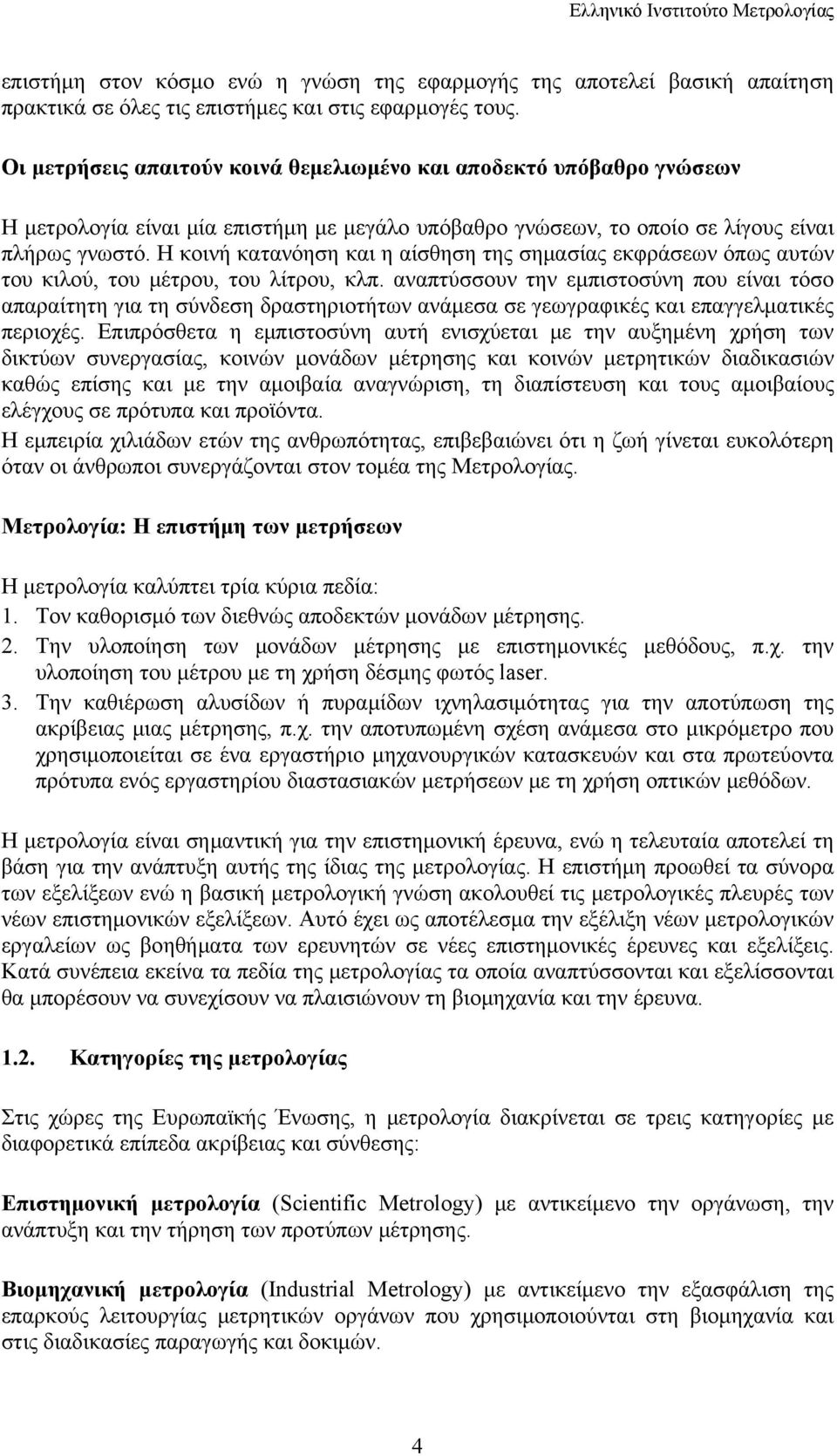 Ελληνικό Ινστιτούτο Μετρολογίας

επιστήμη στον κόσμο ενώ η γνώση της εφαρμογής της αποτελεί βασική απαίτηση πρακτικά σε όλες τις επιστήμες και στις εφαρμογές τους.

Οι μετρήσεις απαιτούν κοινά θεμελιωμένο και αποδεκτό υπόβαθρο γνώσεων

Η μετρολογία είναι μία επιστήμη με μεγάλο υπόβαθρο γνώσεων, το οποίο σε λίγους είναι πλήρως γνωστό. Η κοινή κατανόηση και η αίσθηση της σημασίας εκφράσεων όπως αυτών του κιλού, του μέτρου, του λίτρου, κλπ. αναπτύσσουν την εμπιστοσύνη που είναι τόσο απαραίτητη για τη σύνδεση δραστηριοτήτων ανάμεσα σε γεωγραφικές και επαγγελματικές περιοχές. Επιπρόσθετα η εμπιστοσύνη αυτή ενισχύεται με την αυξημένη χρήση των δικτύων συνεργασίας, κοινών μονάδων μέτρησης και κοινών μετρητικών διαδικασιών καθώς επίσης και με την αμοιβαία αναγνώριση, τη διαπίστευση και τους αμοιβαίους ελέγχους σε πρότυπα και προϊόντα.
Η εμπειρία χιλιάδων ετών της ανθρωπότητας, επιβεβαιώνει ότι η ζωή γίνεται ευκολότερη όταν οι άνθρωποι συνεργάζονται στον τομέα της Μετρολογίας.

Μετρολογία: Η επιστήμη των μετρήσεων

Η μετρολογία καλύπτει τρία κύρια πεδία:
1. Τον καθορισμό των διεθνώς αποδεκτών μονάδων μέτρησης.
2. Την υλοποίηση των μονάδων μέτρησης με επιστημονικές μεθόδους, π.χ. την υλοποίηση του μέτρου με τη χρήση δέσμης φωτός laser.
3. Την καθιέρωση αλυσίδων ή πυραμίδων ιχνηλασιμότητας για την αποτύπωση της ακρίβειας μιας μέτρησης, π.χ. την αποτυπωμένη σχέση ανάμεσα στο μικρόμετρο που χρησιμοποιείται σε ένα εργαστήριο μηχανουργικών κατασκευών και στα πρωτεύοντα πρότυπα ενός εργαστηρίου διαστασιακών μετρήσεων με τη χρήση οπτικών μεθόδων.

Η μετρολογία είναι σημαντική για την επιστημονική έρευνα, ενώ η τελευταία αποτελεί τη βάση για την ανάπτυξη αυτής της ίδιας της μετρολογίας. Η επιστήμη προωθεί τα σύνορα των εξελίξεων ενώ η βασική μετρολογική γνώση ακολουθεί τις μετρολογικές πλευρές των νέων επιστημονικών εξελίξεων. Αυτό έχει ως αποτέλεσμα την εξέλιξη νέων μετρολογικών εργαλείων ως βοηθήματα των ερευνητών σε νέες επιστημονικές έρευνες και εξελίξεις. Κατά συνέπεια εκείνα τα πεδία της μετρολογίας τα οποία αναπτύσσονται και εξελίσσονται θα μπορέσουν να συνεχίσουν να πλαισιώνουν τη βιομηχανία και την έρευνα.

1.2. Κατηγορίες της μετρολογίας

Στις χώρες της Ευρωπαϊκής Ένωσης, η μετρολογία διακρίνεται σε τρεις κατηγορίες με διαφορετικά επίπεδα ακρίβειας και σύνθεσης:

Επιστημονική μετρολογία (Scientific Metrology) με αντικείμενο την οργάνωση, την ανάπτυξη και την τήρηση των προτύπων μέτρησης.

Βιομηχανική μετρολογία (Industrial Metrology) με αντικείμενο την εξασφάλιση της επαρκούς λειτουργίας μετρητικών οργάνων που χρησιμοποιούνται στη βιομηχανία και στις διαδικασίες παραγωγής και δοκιμών.

4